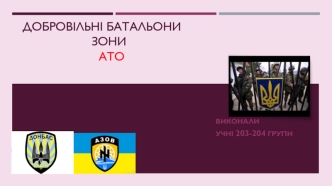 ДОБРОВІЛЬНІ БАТАЛЬОНИ ЗОНИ АТО

ВИКОНАЛИ
УЧНІ 203-204 ГРУПИ

ДОНБАС

АЗОВ